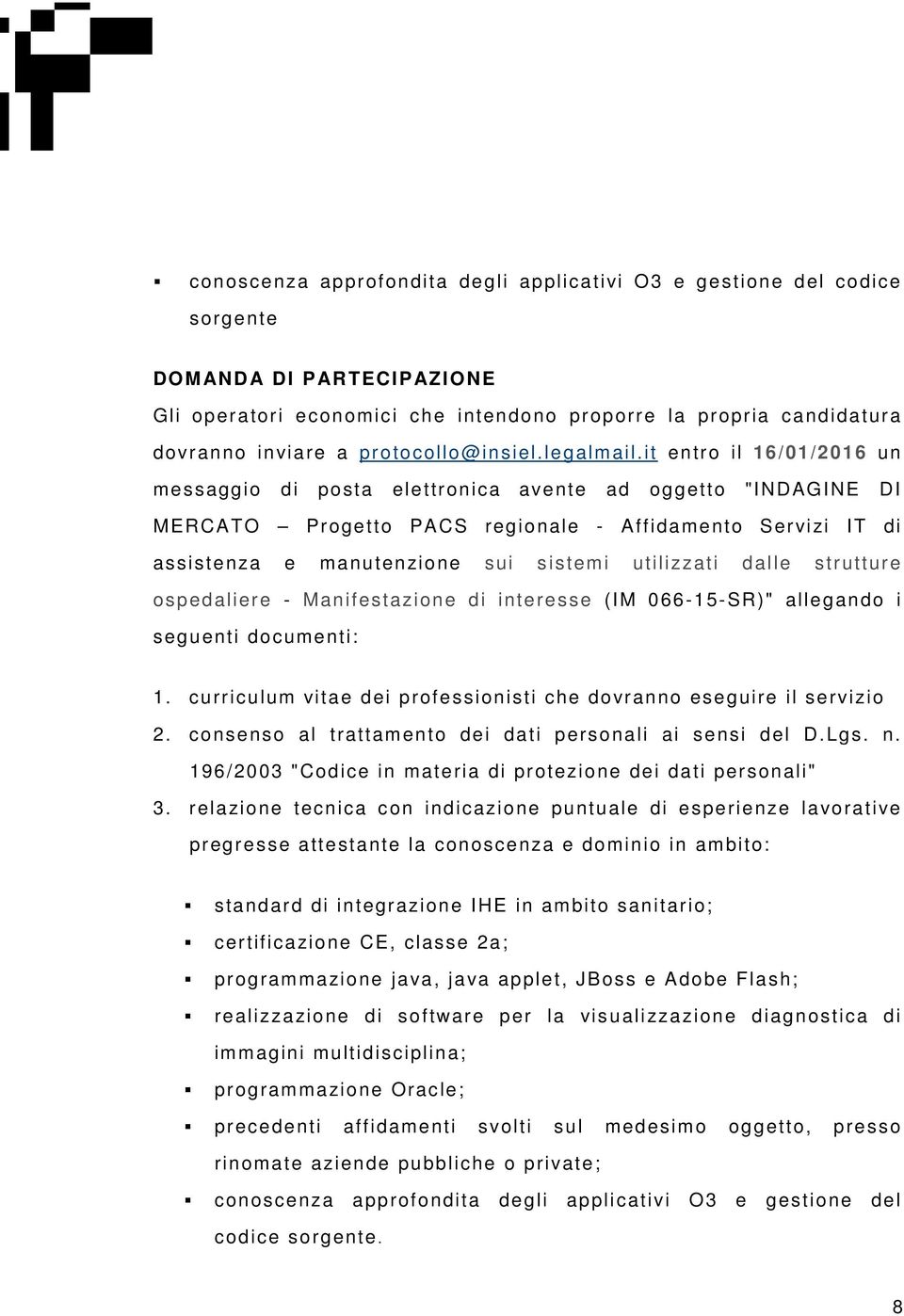 ▪ conoscenza approfondita degli applicativi O3 e gestione del codice sorgente

DOMANDA DI PARTECIPAZIONE
Gli operatori economici che intendono proporre la propria candidatura dovranno inviare a protocollo@insiel.legalmail.it entro il 16/01/2016 un messaggio di posta elettronica avente ad oggetto "INDAGINE DI MERCATO – Progetto PACS regionale - Affidamento Servizi IT di assistenza e manutenzione sui sistemi utilizzati dalle strutture ospedaliere - Manifestazione di interesse (IM 066-15-SR)" allegando i seguenti documenti:

1. curriculum vitae dei professionisti che dovranno eseguire il servizio
2. consenso al trattamento dei dati personali ai sensi del D.Lgs. n. 196/2003 "Codice in materia di protezione dei dati personali"
3. relazione tecnica con indicazione puntuale di esperienze lavorative pregresse attestante la conoscenza e dominio in ambito:

▪ standard di integrazione IHE in ambito sanitario;
▪ certificazione CE, classe 2a;
▪ programmazione java, java applet, JBoss e Adobe Flash;
▪ realizzazione di software per la visualizzazione diagnostica di immagini multidisciplina;
▪ programmazione Oracle;
▪ precedenti affidamenti svolti sul medesimo oggetto, presso rinomate aziende pubbliche o private;
▪ conoscenza approfondita degli applicativi O3 e gestione del codice sorgente.

8